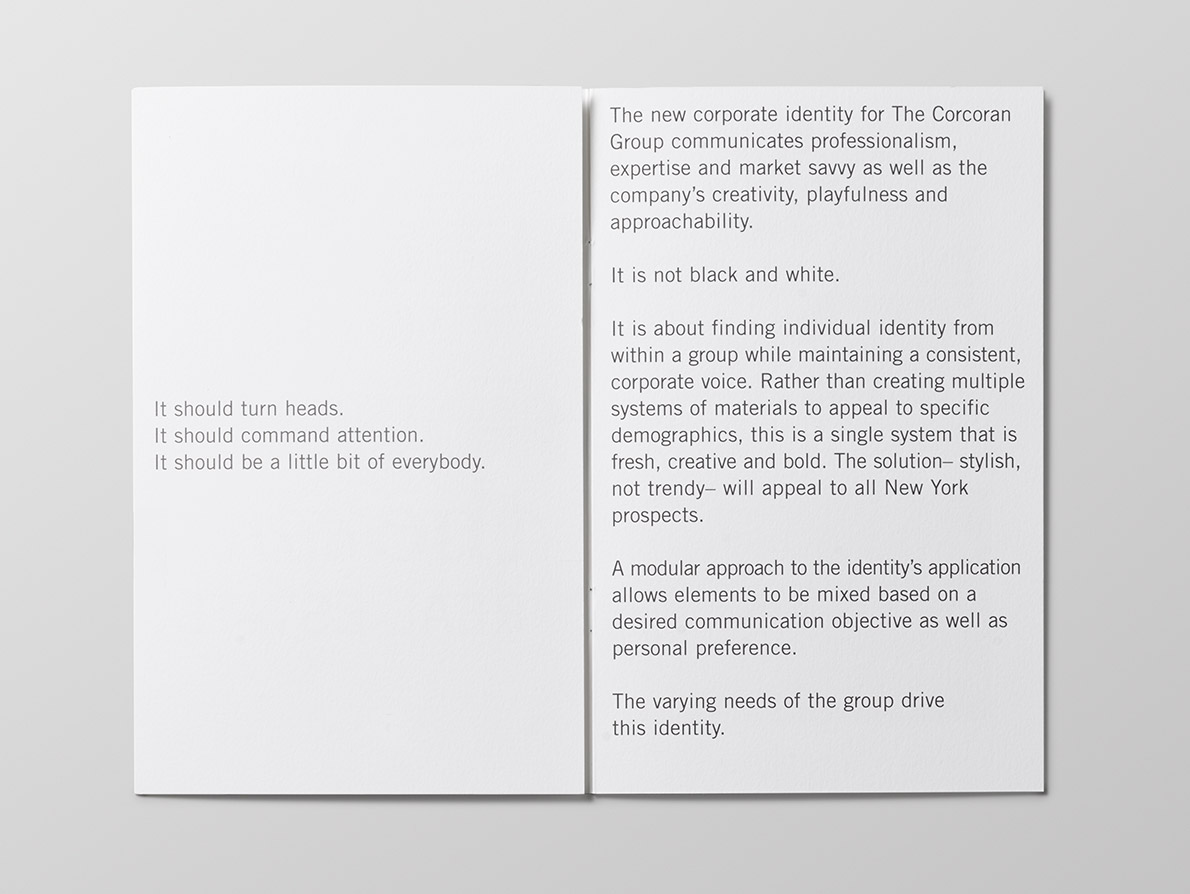 It should turn heads.
It should command attention.
It should be a little bit of everybody.

The new corporate identity for The Corcoran Group communicates professionalism, expertise and market savvy as well as the company's creativity, playfulness and approachability.

It is not black and white.

It is about finding individual identity from within a group while maintaining a consistent, corporate voice. Rather than creating multiple systems of materials to appeal to specific demographics, this is a single system that is fresh, creative and bold. The solution– stylish, not trendy– will appeal to all New York prospects.

A modular approach to the identity's application allows elements to be mixed based on a desired communication objective as well as personal preference.

The varying needs of the group drive this identity.